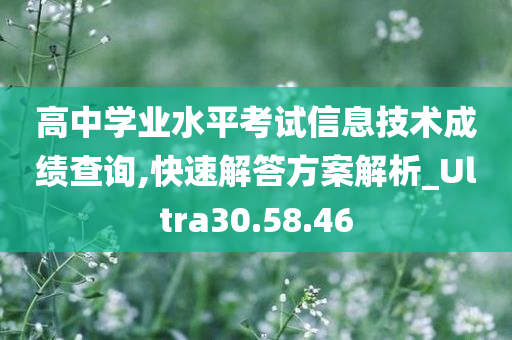 高中学业水平考试信息技术成绩查询,快速解答方案解析_Ultra30.58.46